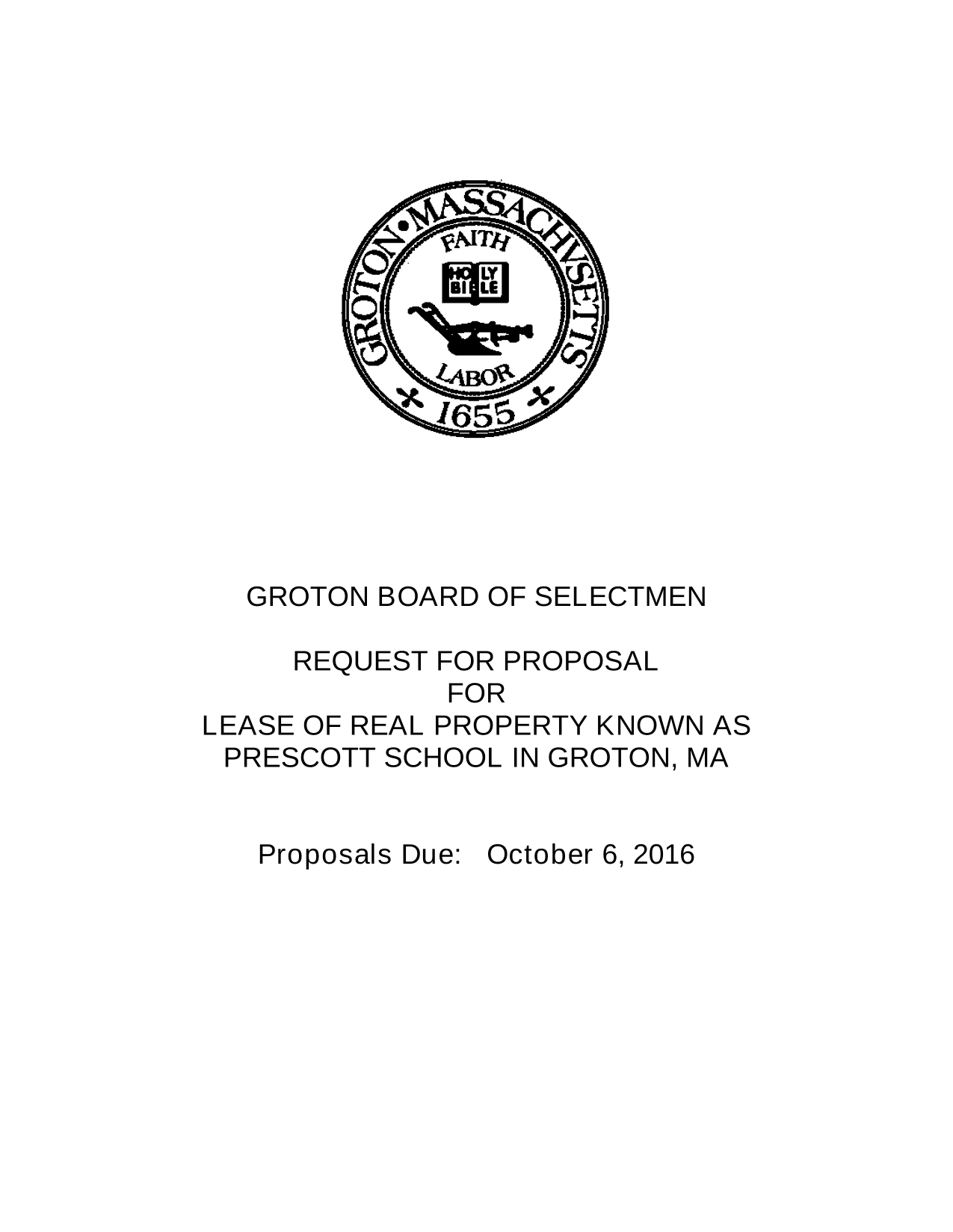 GROTON • MASSACHVSETTS
FAITH
HOLY BIBLE
LABOR
1655

GROTON BOARD OF SELECTMEN

REQUEST FOR PROPOSAL
FOR
LEASE OF REAL PROPERTY KNOWN AS
PRESCOTT SCHOOL IN GROTON, MA

Proposals Due: October 6, 2016